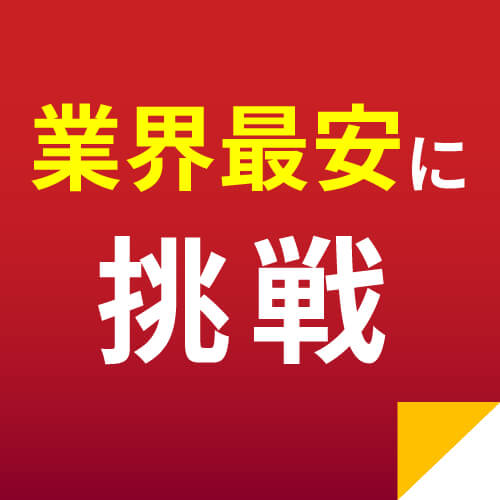 業界最安に
挑戦